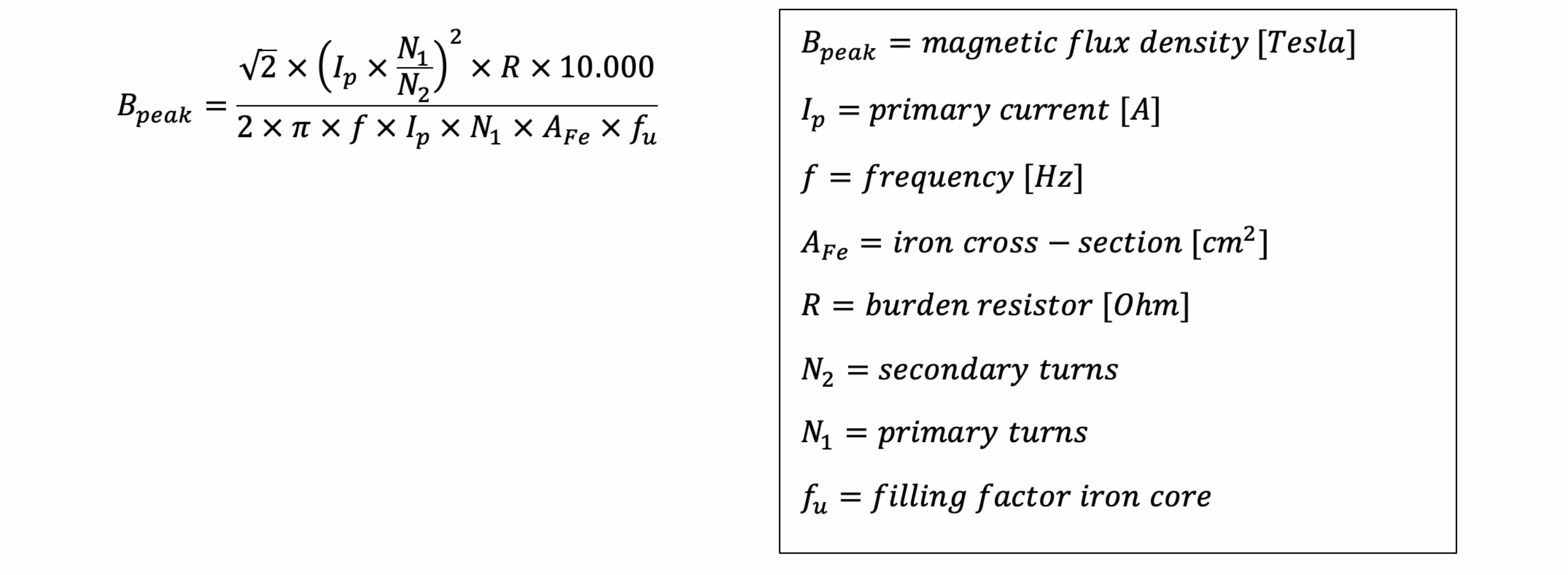 $B_{peak} = \frac{\sqrt{2} \times \left(I_p \times \frac{N_1}{N_2}\right)^2 \times R \times 10.000}{2 \times \pi \times f \times I_p \times N_1 \times A_{Fe} \times f_u}$

$B_{peak} = magnetic\ flux\ density\ [Tesla]$

$I_p = primary\ current\ [A]$

$f = frequency\ [Hz]$

$A_{Fe} = iron\ cross - section\ [cm^2]$

$R = burden\ resistor\ [Ohm]$

$N_2 = secondary\ turns$

$N_1 = primary\ turns$

$f_u = filling\ factor\ iron\ core$